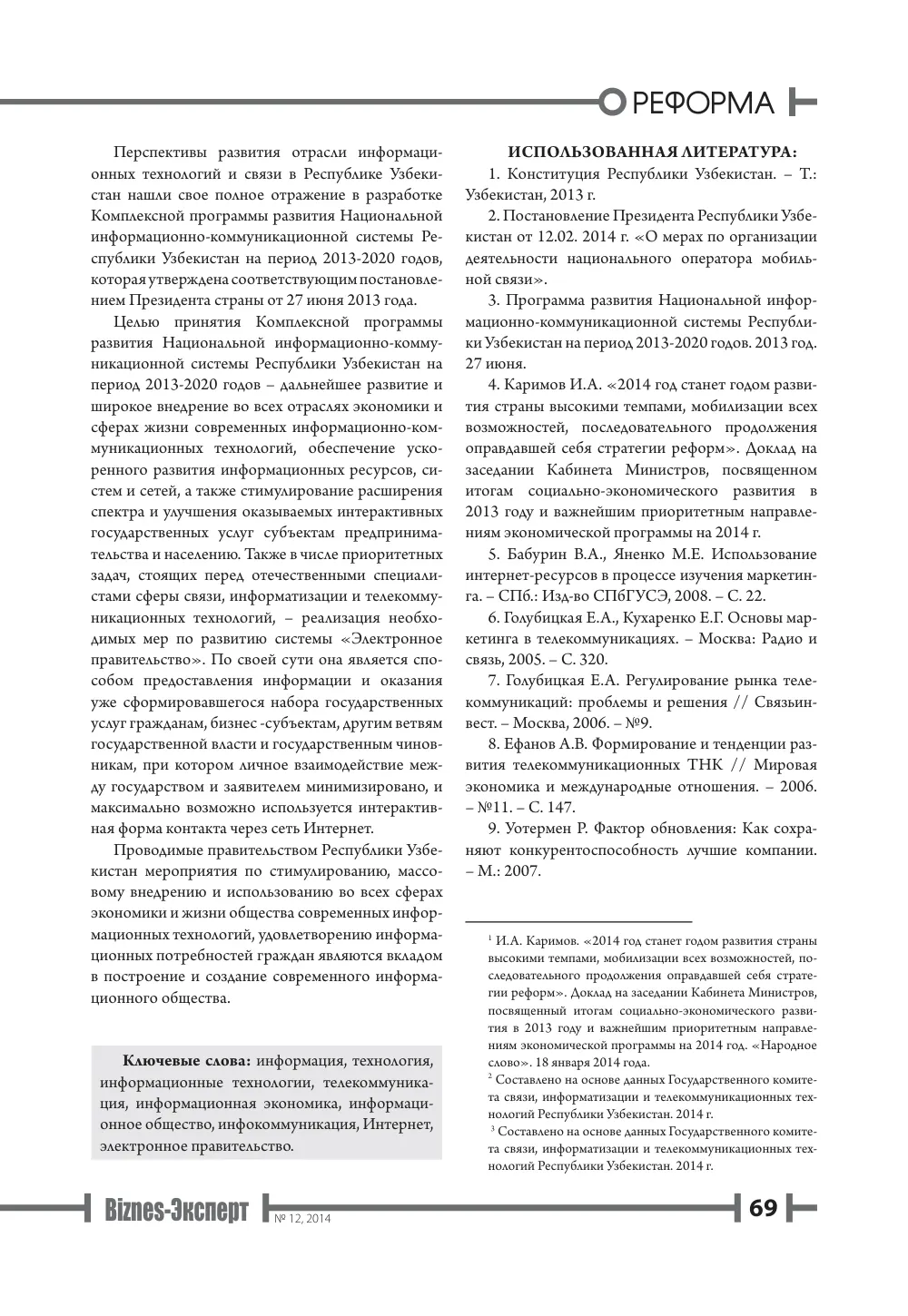 РЕФОРМА

Перспективы развития отрасли информационных технологий и связи в Республике Узбекистан нашли свое полное отражение в разработке Комплексной программы развития Национальной информационно-коммуникационной системы Республики Узбекистан на период 2013-2020 годов, которая утверждена соответствующим постановлением Президента страны от 27 июня 2013 года.

Целью принятия Комплексной программы развития Национальной информационно-коммуникационной системы Республики Узбекистан на период 2013-2020 годов – дальнейшее развитие и широкое внедрение во всех отраслях экономики и сферах жизни современных информационно-коммуникационных технологий, обеспечение ускоренного развития информационных ресурсов, систем и сетей, а также стимулирование расширения спектра и улучшения оказываемых интерактивных государственных услуг субъектам предпринимательства и населению. Также в числе приоритетных задач, стоящих перед отечественными специалистами сферы связи, информатизации и телекоммуникационных технологий, – реализация необходимых мер по развитию системы «Электронное правительство». По своей сути она является способом предоставления информации и оказания уже сформировавшегося набора государственных услуг гражданам, бизнес -субъектам, другим ветвям государственной власти и государственным чиновникам, при котором личное взаимодействие между государством и заявителем минимизировано, и максимально возможно используется интерактивная форма контакта через сеть Интернет.

Проводимые правительством Республики Узбекистан мероприятия по стимулированию, массовому внедрению и использованию во всех сферах экономики и жизни общества современных информационных технологий, удовлетворению информационных потребностей граждан являются вкладом в построение и создание современного информационного общества.

Ключевые слова: информация, технология, информационные технологии, телекоммуникация, информационная экономика, информационное общество, инфокоммуникация, Интернет, электронное правительство.

ИСПОЛЬЗОВАННАЯ ЛИТЕРАТУРА:

1. Конституция Республики Узбекистан. – Т.: Узбекистан, 2013 г.

2. Постановление Президента Республики Узбекистан от 12.02. 2014 г. «О мерах по организации деятельности национального оператора мобильной связи».

3. Программа развития Национальной информационно-коммуникационной системы Республики Узбекистан на период 2013-2020 годов. 2013 год. 27 июня.

4. Каримов И.А. «2014 год станет годом развития страны высокими темпами, мобилизации всех возможностей, последовательного продолжения оправдавшей себя стратегии реформ». Доклад на заседании Кабинета Министров, посвященном итогам социально-экономического развития в 2013 году и важнейшим приоритетным направлениям экономической программы на 2014 г.

5. Бабурин В.А., Яненко М.Е. Использование интернет-ресурсов в процессе изучения маркетинга. – СПб.: Изд-во СПбГУСЭ, 2008. – С. 22.

6. Голубицкая Е.А., Кухаренко Е.Г. Основы маркетинга в телекоммуникациях. – Москва: Радио и связь, 2005. – С. 320.

7. Голубицкая Е.А. Регулирование рынка телекоммуникаций: проблемы и решения // Связьинвест. – Москва, 2006. – №9.

8. Ефанов А.В. Формирование и тенденции развития телекоммуникационных ТНК // Мировая экономика и международные отношения. – 2006. – №11. – С. 147.

9. Уотермен Р. Фактор обновления: Как сохраняют конкурентоспособность лучшие компании. – М.: 2007.

$^{1}$ И.А. Каримов. «2014 год станет годом развития страны высокими темпами, мобилизации всех возможностей, последовательного продолжения оправдавшей себя стратегии реформ». Доклад на заседании Кабинета Министров, посвященный итогам социально-экономического развития в 2013 году и важнейшим приоритетным направлениям экономической программы на 2014 год. «Народное слово». 18 января 2014 года.

$^{2}$ Составлено на основе данных Государственного комитета связи, информатизации и телекоммуникационных технологий Республики Узбекистан. 2014 г.

$^{3}$ Составлено на основе данных Государственного комитета связи, информатизации и телекоммуникационных технологий Республики Узбекистан. 2014 г.

Biznes-Эксперт № 12, 2014 69